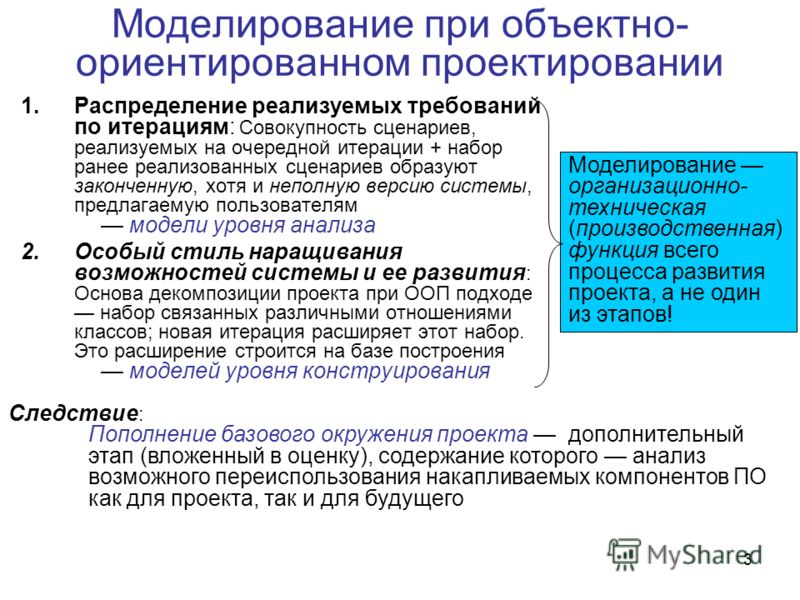 Моделирование при объектно-ориентированном проектировании

1. Распределение реализуемых требований по итерациям: Совокупность сценариев, реализуемых на очередной итерации + набор ранее реализованных сценариев образуют законченную, хотя и неполную версию системы, предлагаемую пользователям
— модели уровня анализа

2. Особый стиль наращивания возможностей системы и ее развития: Основа декомпозиции проекта при ООП подходе — набор связанных различными отношениями классов; новая итерация расширяет этот набор. Это расширение строится на базе построения
— моделей уровня конструирования

Моделирование — организационно-техническая (производственная) функция всего процесса развития проекта, а не один из этапов!

Следствие:
Пополнение базового окружения проекта — дополнительный этап (вложенный в оценку), содержание которого — анализ возможного переиспользования накапливаемых компонентов ПО как для проекта, так и для будущего

MyShared

3